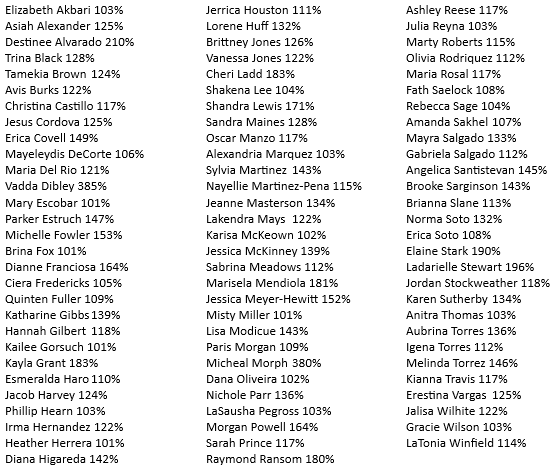 Elizabeth Akbari 103%
Asiah Alexander 125%
Destinee Alvarado 210%
Trina Black 128%
Tamekia Brown 124%
Avis Burks 122%
Christina Castillo 117%
Jesus Cordova 125%
Erica Covell 149%
Mayeleydis DeCorte 106%
Maria Del Rio 121%
Vadda Dibley 385%
Mary Escobar 101%
Parker Estruch 147%
Michelle Fowler 153%
Brina Fox 101%
Dianne Franciosa 164%
Ciera Fredericks 105%
Quinten Fuller 109%
Katharine Gibbs 139%
Hannah Gilbert 118%
Kailee Gorsuch 101%
Kayla Grant 183%
Esmeralda Haro 110%
Jacob Harvey 124%
Phillip Hearn 103%
Irma Hernandez 122%
Heather Herrera 101%
Diana Higareda 142%

Jerrica Houston 111%
Lorene Huff 132%
Brittney Jones 126%
Vanessa Jones 122%
Cheri Ladd 183%
Shakena Lee 104%
Shandra Lewis 171%
Sandra Maines 128%
Oscar Manzo 117%
Alexandria Marquez 103%
Sylvia Martinez 143%
Nayellie Martinez-Pena 115%
Jeanne Masterson 134%
Lakendra Mays 122%
Karisa McKeown 102%
Jessica McKinney 139%
Sabrina Meadows 112%
Marisela Mendiola 181%
Jessica Meyer-Hewitt 152%
Misty Miller 101%
Lisa Modicue 143%
Paris Morgan 109%
Micheal Morph 380%
Dana Oliveira 102%
Nichole Parr 136%
LaSausha Pegross 103%
Morgan Powell 164%
Sarah Prince 117%
Raymond Ransom 180%

Ashley Reese 117%
Julia Reyna 103%
Marty Roberts 115%
Olivia Rodriquez 112%
Maria Rosal 117%
Fath Saelock 108%
Rebecca Sage 104%
Amanda Sakhel 107%
Mayra Salgado 133%
Gabriela Salgado 112%
Angelica Santistevan 145%
Brooke Sarginson 143%
Brianna Slane 113%
Norma Soto 132%
Erica Soto 108%
Elaine Stark 190%
Ladarielle Stewart 196%
Jordan Stockweather 118%
Karen Sutherby 134%
Anitra Thomas 103%
Aubrina Torres 136%
Igena Torres 112%
Melinda Torrez 146%
Kianna Travis 117%
Erestina Vargas 125%
Jalisa Wilhite 122%
Gracie Wilson 103%
LaTonia Winfield 114%